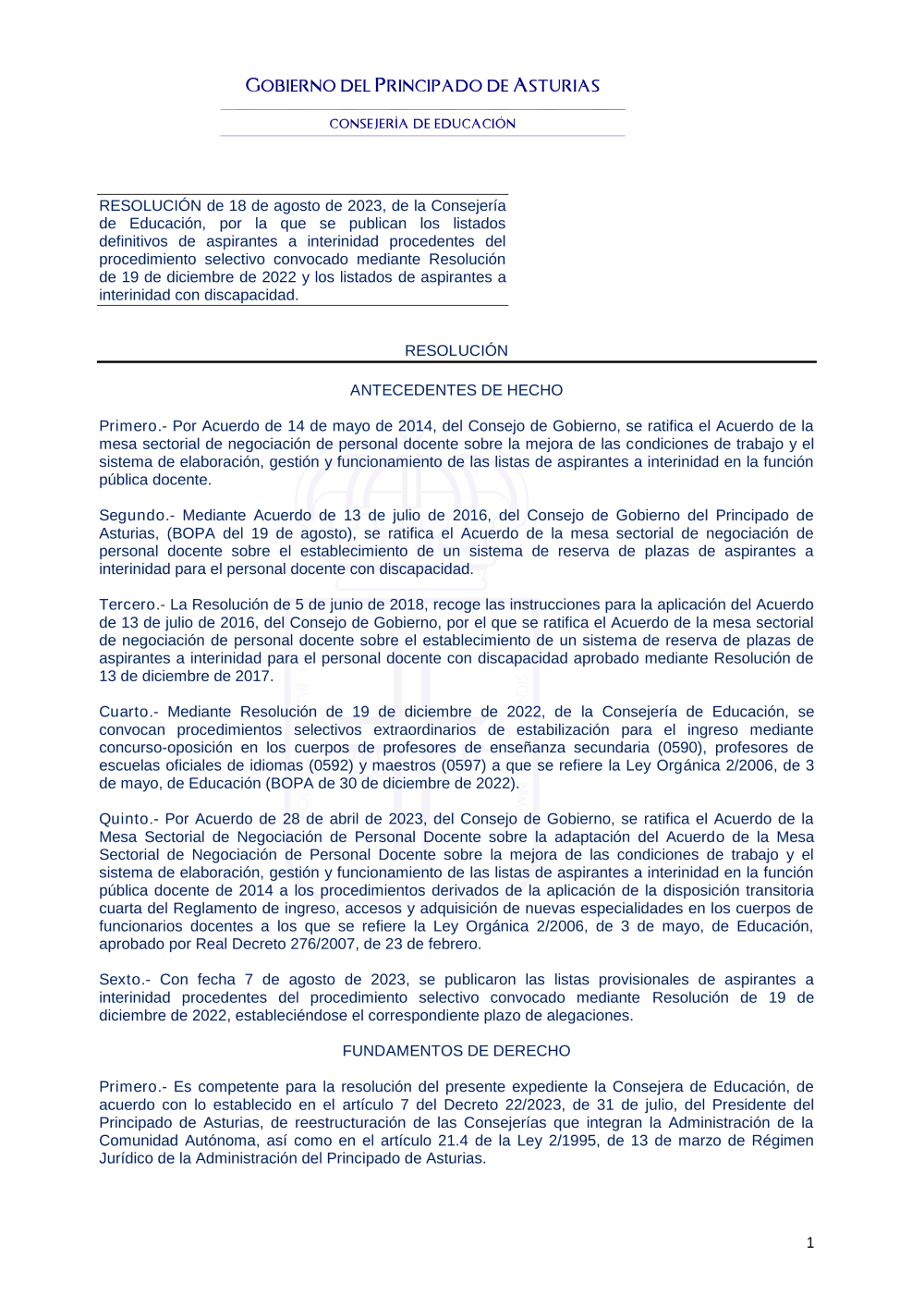 GOBIERNO DEL PRINCIPADO DE ASTURIAS

CONSEJERÍA DE EDUCACIÓN

RESOLUCIÓN de 18 de agosto de 2023, de la Consejería de Educación, por la que se publican los listados definitivos de aspirantes a interinidad procedentes del procedimiento selectivo convocado mediante Resolución de 19 de diciembre de 2022 y los listados de aspirantes a interinidad con discapacidad.

RESOLUCIÓN

ANTECEDENTES DE HECHO

Primero.- Por Acuerdo de 14 de mayo de 2014, del Consejo de Gobierno, se ratifica el Acuerdo de la mesa sectorial de negociación de personal docente sobre la mejora de las condiciones de trabajo y el sistema de elaboración, gestión y funcionamiento de las listas de aspirantes a interinidad en la función pública docente.

Segundo.- Mediante Acuerdo de 13 de julio de 2016, del Consejo de Gobierno del Principado de Asturias, (BOPA del 19 de agosto), se ratifica el Acuerdo de la mesa sectorial de negociación de personal docente sobre el establecimiento de un sistema de reserva de plazas de aspirantes a interinidad para el personal docente con discapacidad.

Tercero.- La Resolución de 5 de junio de 2018, recoge las instrucciones para la aplicación del Acuerdo de 13 de julio de 2016, del Consejo de Gobierno, por el que se ratifica el Acuerdo de la mesa sectorial de negociación de personal docente sobre el establecimiento de un sistema de reserva de plazas de aspirantes a interinidad para el personal docente con discapacidad aprobado mediante Resolución de 13 de diciembre de 2017.

Cuarto.- Mediante Resolución de 19 de diciembre de 2022, de la Consejería de Educación, se convocan procedimientos selectivos extraordinarios de estabilización para el ingreso mediante concurso-oposición en los cuerpos de profesores de enseñanza secundaria (0590), profesores de escuelas oficiales de idiomas (0592) y maestros (0597) a que se refiere la Ley Orgánica 2/2006, de 3 de mayo, de Educación (BOPA de 30 de diciembre de 2022).

Quinto.- Por Acuerdo de 28 de abril de 2023, del Consejo de Gobierno, se ratifica el Acuerdo de la Mesa Sectorial de Negociación de Personal Docente sobre la adaptación del Acuerdo de la Mesa Sectorial de Negociación de Personal Docente sobre la mejora de las condiciones de trabajo y el sistema de elaboración, gestión y funcionamiento de las listas de aspirantes a interinidad en la función pública docente de 2014 a los procedimientos derivados de la aplicación de la disposición transitoria cuarta del Reglamento de ingreso, accesos y adquisición de nuevas especialidades en los cuerpos de funcionarios docentes a los que se refiere la Ley Orgánica 2/2006, de 3 de mayo, de Educación, aprobado por Real Decreto 276/2007, de 23 de febrero.

Sexto.- Con fecha 7 de agosto de 2023, se publicaron las listas provisionales de aspirantes a interinidad procedentes del procedimiento selectivo convocado mediante Resolución de 19 de diciembre de 2022, estableciéndose el correspondiente plazo de alegaciones.

FUNDAMENTOS DE DERECHO

Primero.- Es competente para la resolución del presente expediente la Consejera de Educación, de acuerdo con lo establecido en el artículo 7 del Decreto 22/2023, de 31 de julio, del Presidente del Principado de Asturias, de reestructuración de las Consejerías que integran la Administración de la Comunidad Autónoma, así como en el artículo 21.4 de la Ley 2/1995, de 13 de marzo de Régimen Jurídico de la Administración del Principado de Asturias.

1